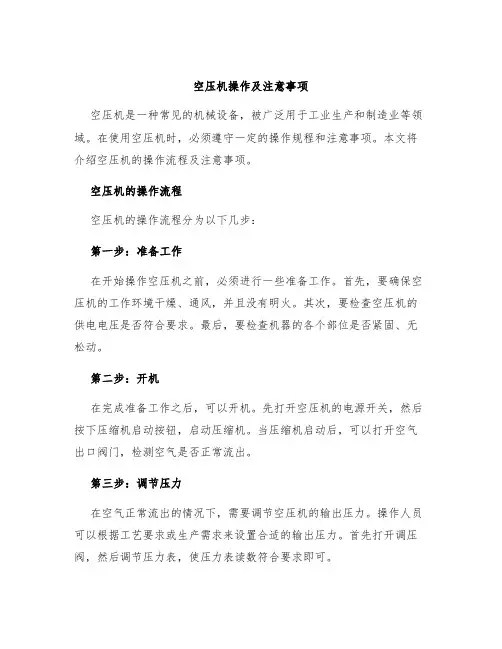 空压机操作及注意事项

空压机是一种常见的机械设备，被广泛用于工业生产和制造业等领域。在使用空压机时，必须遵守一定的操作规程和注意事项。本文将介绍空压机的操作流程及注意事项。

空压机的操作流程

空压机的操作流程分为以下几步：

第一步：准备工作

在开始操作空压机之前，必须进行一些准备工作。首先，要确保空压机的工作环境干燥、通风，并且没有明火。其次，要检查空压机的供电电压是否符合要求。最后，要检查机器的各个部位是否紧固、无松动。

第二步：开机

在完成准备工作之后，可以开机。先打开空压机的电源开关，然后按下压缩机启动按钮，启动压缩机。当压缩机启动后，可以打开空气出口阀门，检测空气是否正常流出。

第三步：调节压力

在空气正常流出的情况下，需要调节空压机的输出压力。操作人员可以根据工艺要求或生产需求来设置合适的输出压力。首先打开调压阀，然后调节压力表，使压力表读数符合要求即可。